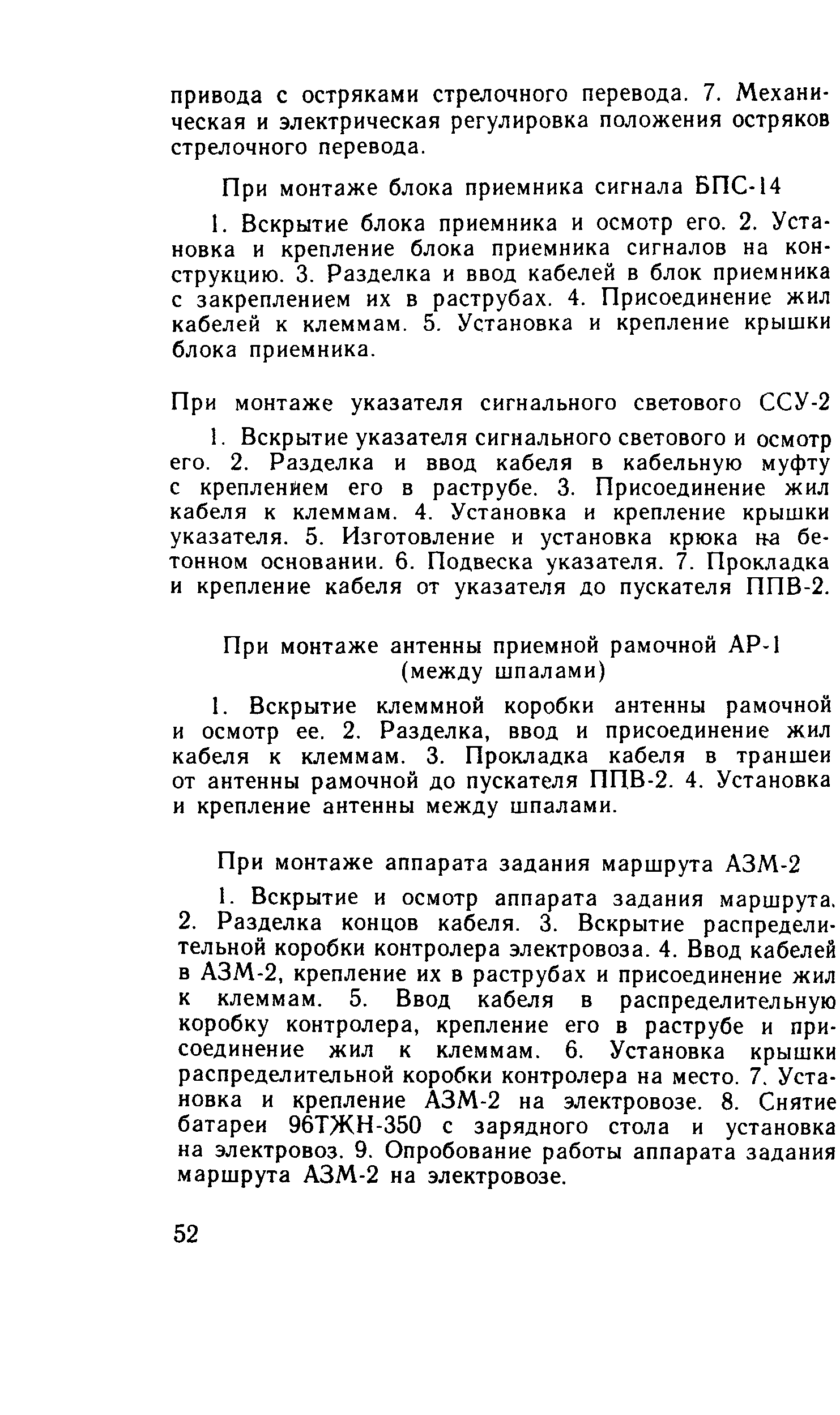 привода с остряками стрелочного перевода. 7. Механическая и электрическая регулировка положения остряков стрелочного перевода.

При монтаже блока приемника сигнала БПС-14

1. Вскрытие блока приемника и осмотр его. 2. Установка и крепление блока приемника сигналов на конструкцию. 3. Разделка и ввод кабелей в блок приемника с закреплением их в раструбах. 4. Присоединение жил кабелей к клеммам. 5. Установка и крепление крышки блока приемника.

При монтаже указателя сигнального светового ССУ-2

1. Вскрытие указателя сигнального светового и осмотр его. 2. Разделка и ввод кабеля в кабельную муфту с креплением его в раструбе. 3. Присоединение жил кабеля к клеммам. 4. Установка и крепление крышки указателя. 5. Изготовление и установка крюка на бетонном основании. 6. Подвеска указателя. 7. Прокладка и крепление кабеля от указателя до пускателя ППВ-2.

При монтаже антенны приемной рамочной АР-1 (между шпалами)

1. Вскрытие клеммной коробки антенны рамочной и осмотр ее. 2. Разделка, ввод и присоединение жил кабеля к клеммам. 3. Прокладка кабеля в траншеи от антенны рамочной до пускателя ППВ-2. 4. Установка и крепление антенны между шпалами.

При монтаже аппарата задания маршрута АЗМ-2

1. Вскрытие и осмотр аппарата задания маршрута. 2. Разделка концов кабеля. 3. Вскрытие распределительной коробки контролера электровоза. 4. Ввод кабелей в АЗМ-2, крепление их в раструбах и присоединение жил к клеммам. 5. Ввод кабеля в распределительную коробку контролера, крепление его в раструбе и присоединение жил к клеммам. 6. Установка крышки распределительной коробки контролера на место. 7. Установка и крепление АЗМ-2 на электровозе. 8. Снятие батареи 96ТЖН-350 с зарядного стола и установка на электровоз. 9. Опробование работы аппарата задания маршрута АЗМ-2 на электровозе.

52